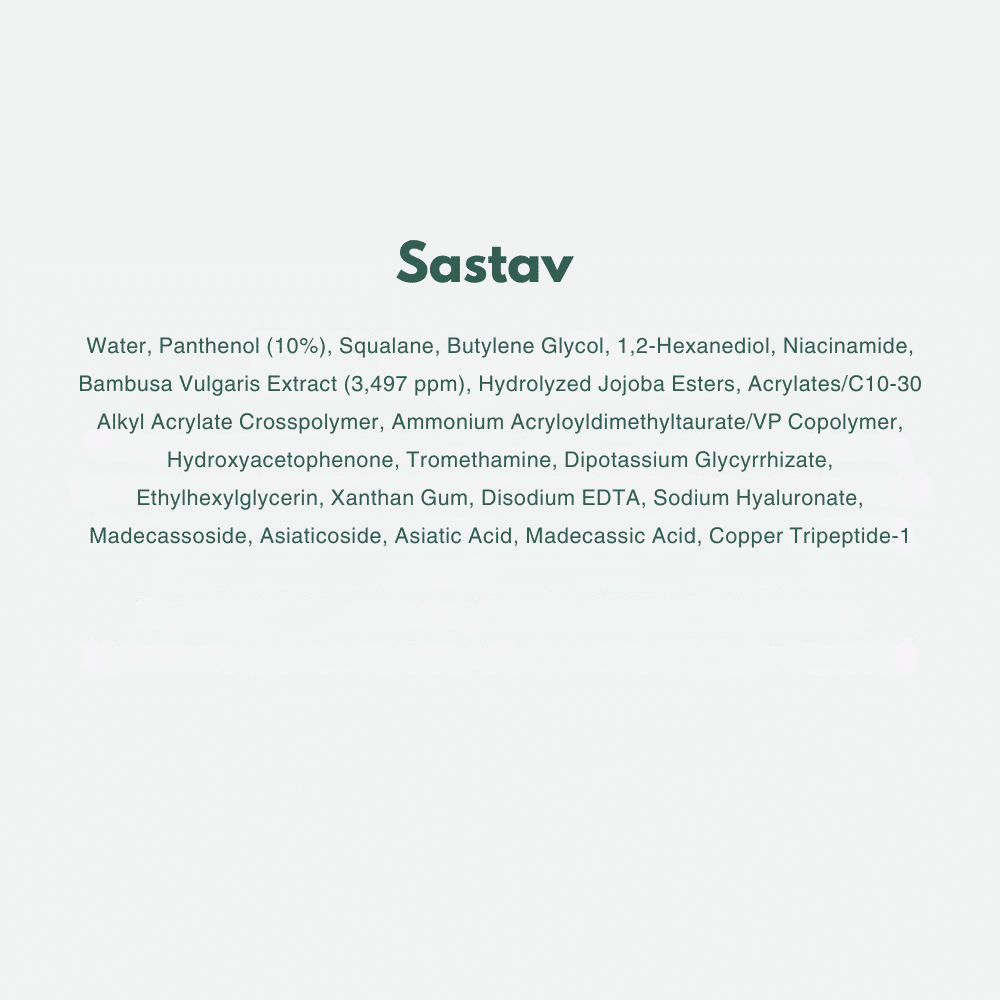 Sastav

Water, Panthenol (10%), Squalane, Butylene Glycol, 1,2-Hexanediol, Niacinamide, Bambusa Vulgaris Extract (3,497 ppm), Hydrolyzed Jojoba Esters, Acrylates/C10-30 Alkyl Acrylate Crosspolymer, Ammonium Acryloyldimethyltaurate/VP Copolymer, Hydroxyacetophenone, Tromethamine, Dipotassium Glycyrrhizate, Ethylhexylglycerin, Xanthan Gum, Disodium EDTA, Sodium Hyaluronate, Madecassoside, Asiaticoside, Asiatic Acid, Madecassic Acid, Copper Tripeptide-1